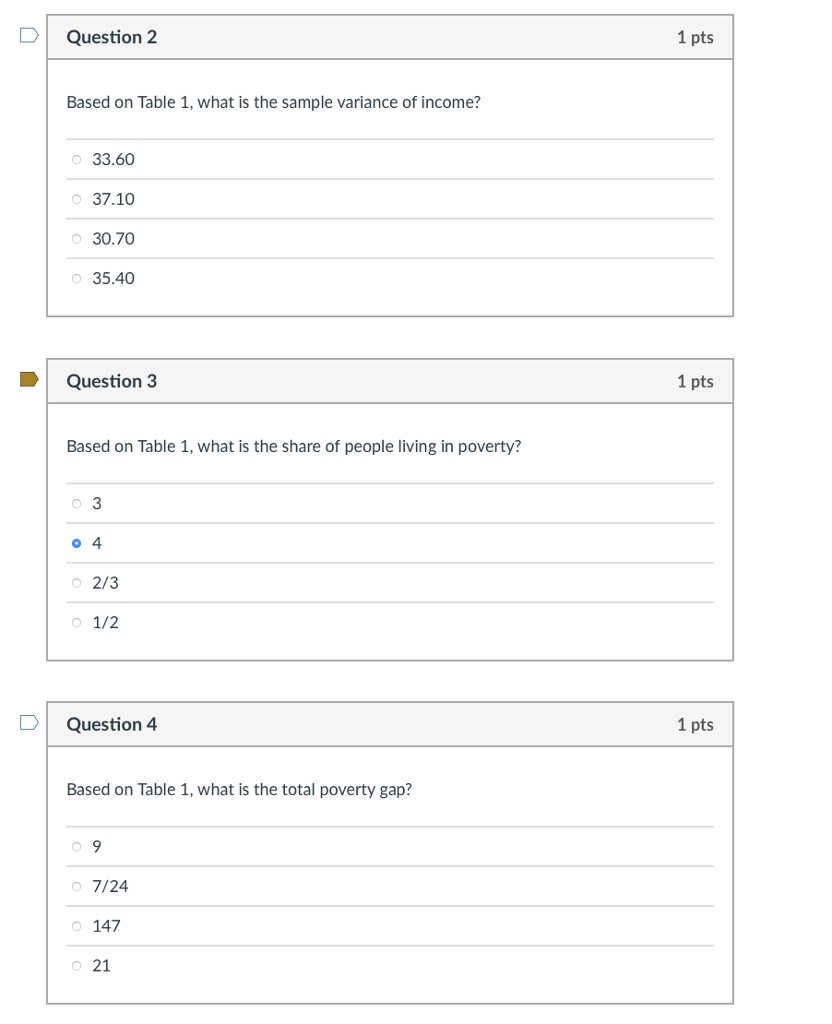 Question 2

1 pts

Based on Table 1, what is the sample variance of income?

33.60

37.10

30.70

35.40

Question 3

1 pts

Based on Table 1, what is the share of people living in poverty?

3

4

2/3

1/2

Question 4

1 pts

Based on Table 1, what is the total poverty gap?

9

7/24

147

21